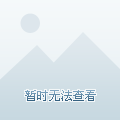 暂时无法查看